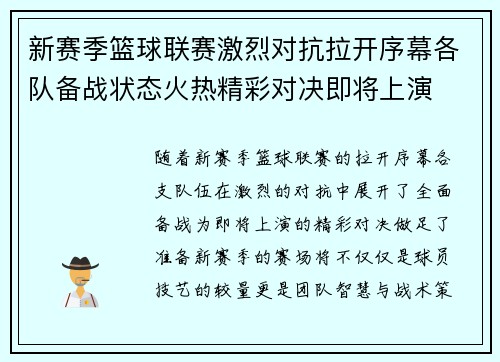 新赛季篮球联赛激烈对抗拉开序幕各队备战状态火热精彩对决即将上演

随着新赛季篮球联赛的拉开序幕各支队伍在激烈的对抗中展开了全面备战为即将上演的精彩对决做足了准备新赛季的赛场将不仅仅是球员技艺的较量更是团队智慧与战术策